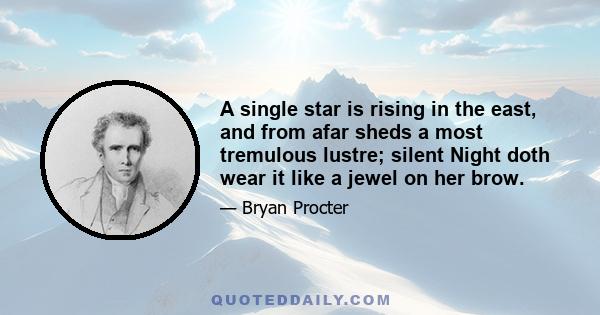 A single star is rising in the east, and from afar sheds a most tremulous lustre; silent Night doth wear it like a jewel on her brow.

— Bryan Procter

QUOTEDDAILY.COM